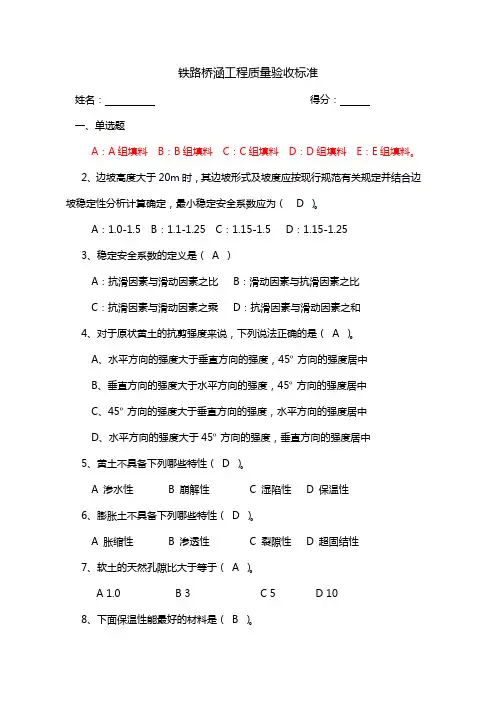 铁路桥涵工程质量验收标准

姓名：__________ 得分：______

一、单选题

A：A组填料 B：B组填料 C：C组填料 D：D组填料 E：E组填料。

2、边坡高度大于20m时，其边坡形式及坡度应按现行规范有关规定并结合边坡稳定性分析计算确定，最小稳定安全系数应为（ D ）。

A：1.0-1.5 B：1.1-1.25 C：1.15-1.5 D：1.15-1.25

3、稳定安全系数的定义是（ A ）

A：抗滑因素与滑动因素之比 B：滑动因素与抗滑因素之比

C：抗滑因素与滑动因素之乘 D：抗滑因素与滑动因素之和

4、对于原状黄土的抗剪强度来说，下列说法正确的是（ A ）。

A、水平方向的强度大于垂直方向的强度，45°方向的强度居中

B、垂直方向的强度大于水平方向的强度，45°方向的强度居中

C、45°方向的强度大于垂直方向的强度，水平方向的强度居中

D、水平方向的强度大于45°方向的强度，垂直方向的强度居中

5、黄土不具备下列哪些特性（ D ）。

A 渗水性 B 崩解性 C 湿陷性 D 保温性

6、膨胀土不具备下列哪些特性（ D ）。

A 胀缩性 B 渗透性 C 裂隙性 D 超固结性

7、软土的天然孔隙比大于等于（ A ）。

A 1.0 B 3 C 5 D 10

8、下面保温性能最好的材料是（ B ）。